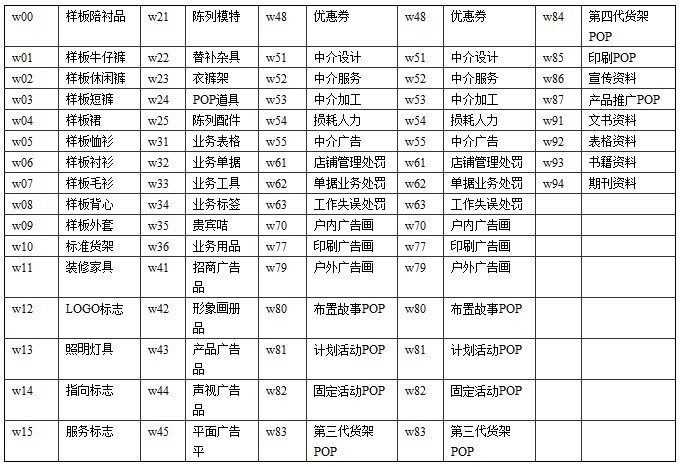 | w00 | 样板陪衬品 | w21 | 陈列模特 | w48 | 优惠券 | w48 | 优惠券 | w84 | 第四代货架POP |
|---|---|---|---|---|---|---|---|---|---|
| w01 | 样板牛仔裤 | w22 | 替补杂具 | w51 | 中介设计 | w51 | 中介设计 | w85 | 印刷POP |
| w02 | 样板休闲裤 | w23 | 衣裤架 | w52 | 中介服务 | w52 | 中介服务 | w86 | 宣传资料 |
| w03 | 样板短裤 | w24 | POP道具 | w53 | 中介加工 | w53 | 中介加工 | w87 | 产品推广POP |
| w04 | 样板裙 | w25 | 陈列配件 | w54 | 损耗人力 | w54 | 损耗人力 | w91 | 文书资料 |
| w05 | 样板恤衫 | w31 | 业务表格 | w55 | 中介广告 | w55 | 中介广告 | w92 | 表格资料 |
| w06 | 样板衬衫 | w32 | 业务单据 | w61 | 店铺管理处罚 | w61 | 店铺管理处罚 | w93 | 书籍资料 |
| w07 | 样板毛衫 | w33 | 业务工具 | w62 | 单据业务处罚 | w62 | 单据业务处罚 | w94 | 期刊资料 |
| w08 | 样板背心 | w34 | 业务标签 | w63 | 工作失误处罚 | w63 | 工作失误处罚 | | |
| w09 | 样板外套 | w35 | 贵宾咭 | w70 | 户内广告画 | w70 | 户内广告画 | | |
| w10 | 标准货架 | w36 | 业务用品 | w77 | 印刷广告画 | w77 | 印刷广告画 | | |
| w11 | 装修家具 | w41 | 招商广告品 | w79 | 户外广告画 | w79 | 户外广告画 | | |
| w12 | LOGO标志 | w42 | 形象画册品 | w80 | 布置故事POP | w80 | 布置故事POP | | |
| w13 | 照明灯具 | w43 | 产品广告品 | w81 | 计划活动POP | w81 | 计划活动POP | | |
| w14 | 指向标志 | w44 | 声视广告品 | w82 | 固定活动POP | w82 | 固定活动POP | | |
| w15 | 服务标志 | w45 | 平面广告平 | w83 | 第三代货架POP | w83 | 第三代货架POP | | |